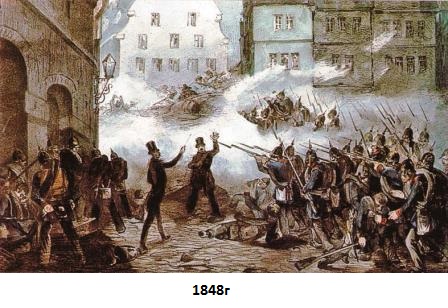 1848г